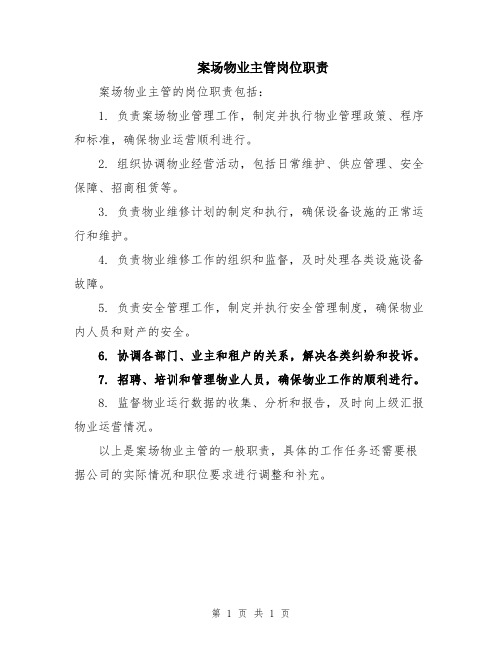 案场物业主管岗位职责

案场物业主管的岗位职责包括：

1. 负责案场物业管理工作，制定并执行物业管理政策、程序和标准，确保物业运营顺利进行。

2. 组织协调物业经营活动，包括日常维护、供应管理、安全保障、招商租赁等。

3. 负责物业维修计划的制定和执行，确保设备设施的正常运行和维护。

4. 负责物业维修工作的组织和监督，及时处理各类设施设备故障。

5. 负责安全管理工作，制定并执行安全管理制度，确保物业内人员和财产的安全。

6. 协调各部门、业主和租户的关系，解决各类纠纷和投诉。

7. 招聘、培训和管理物业人员，确保物业工作的顺利进行。

8. 监督物业运行数据的收集、分析和报告，及时向上级汇报物业运营情况。

以上是案场物业主管的一般职责，具体的工作任务还需要根据公司的实际情况和职位要求进行调整和补充。

第 1 页 共 1 页